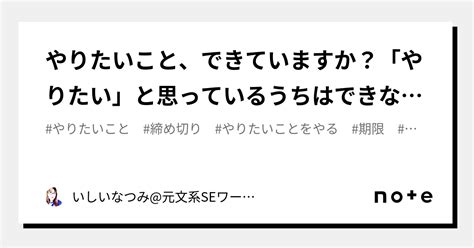 やりたいこと、できていますか？「やりたい」と思っているうちはできな…

#やりたいこと　#締め切り　#やりたいことをやる　#期限　#…

いしいなつみ@元文系SEワー…

note